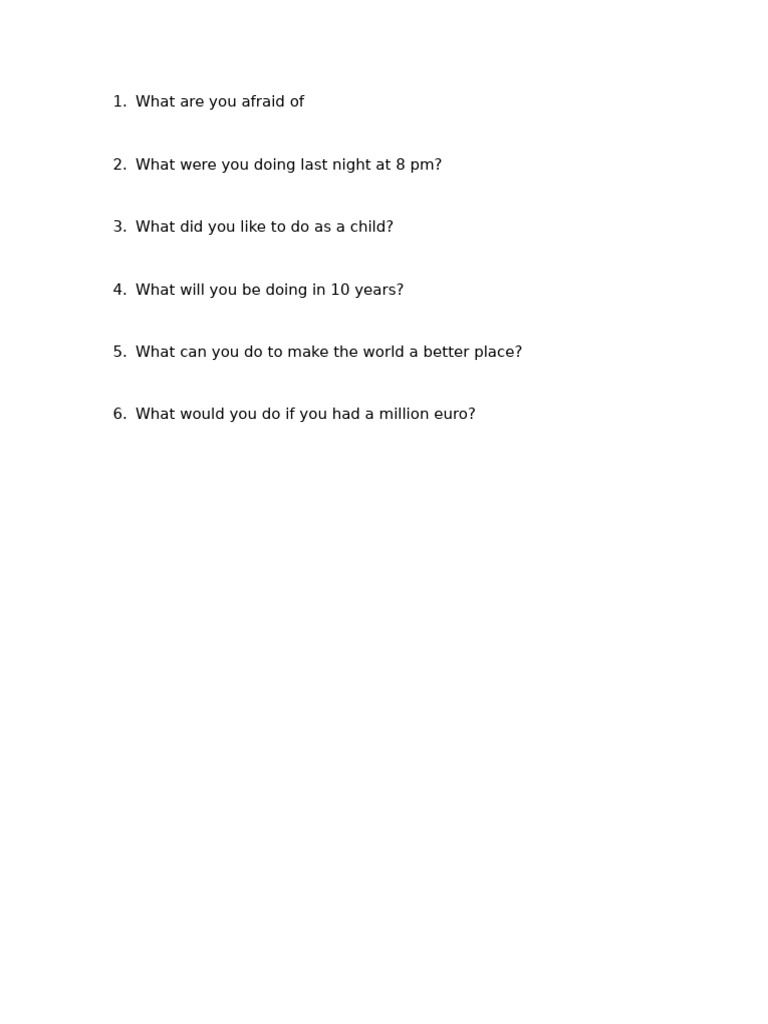 1. What are you afraid of

2. What were you doing last night at 8 pm?

3. What did you like to do as a child?

4. What will you be doing in 10 years?

5. What can you do to make the world a better place?

6. What would you do if you had a million euro?